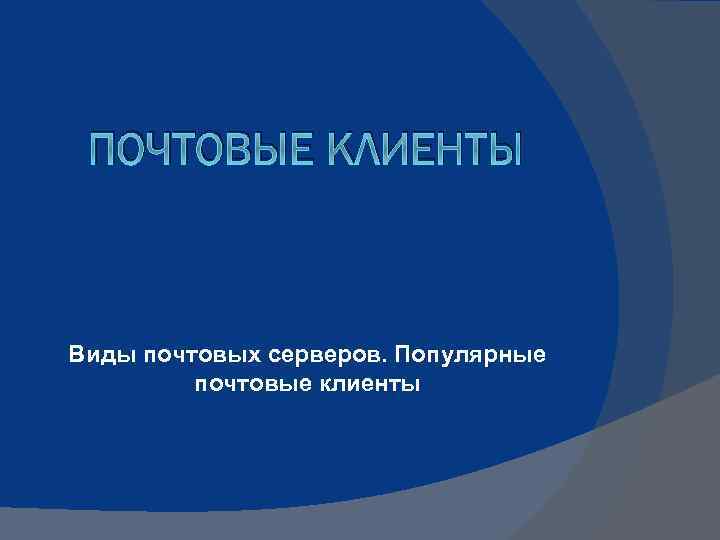 ПОЧТОВЫЕ КЛИЕНТЫ

Виды почтовых серверов. Популярные почтовые клиенты